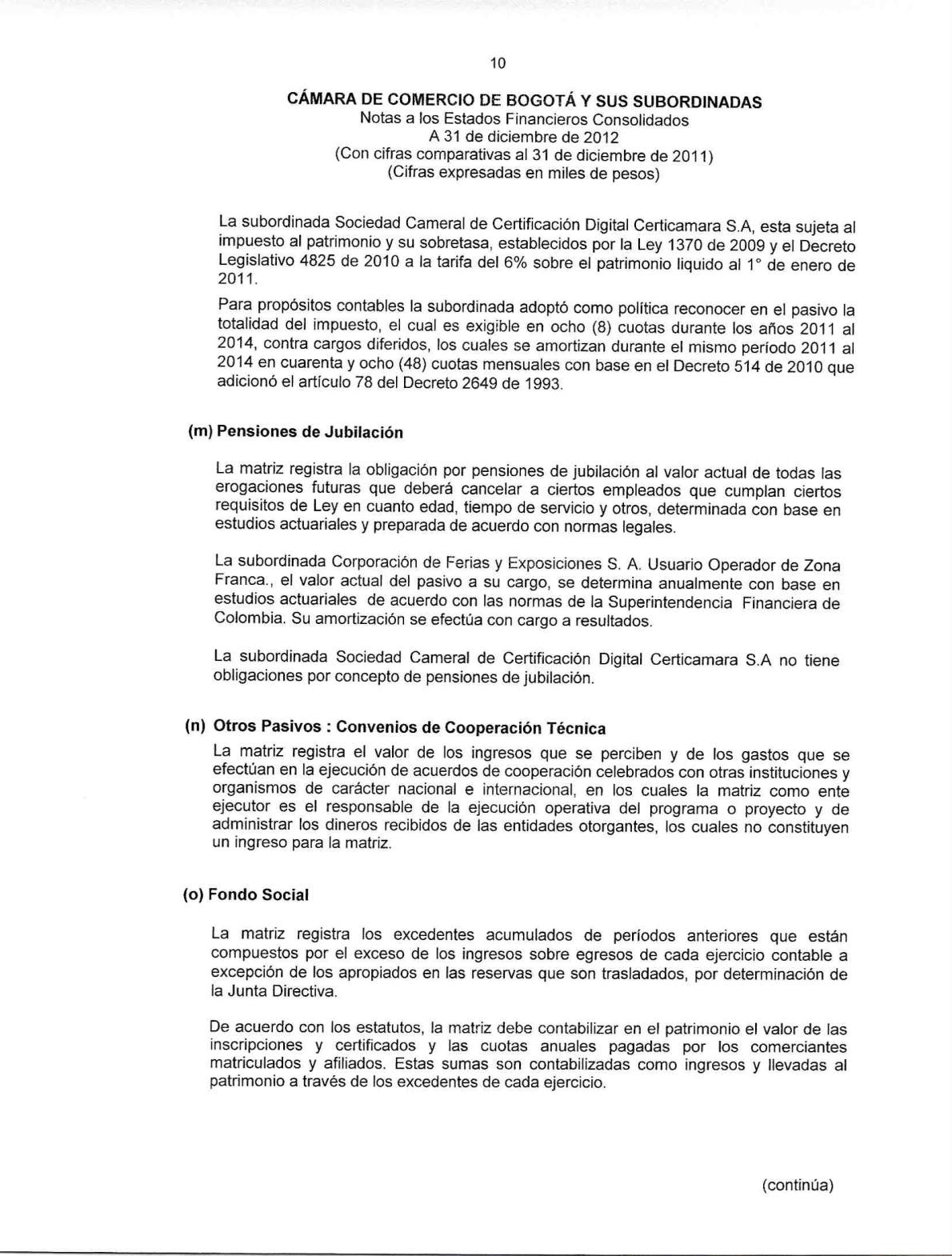 10

CÁMARA DE COMERCIO DE BOGOTÁ Y SUS SUBORDINADAS
Notas a los Estados Financieros Consolidados
A 31 de diciembre de 2012
(Con cifras comparativas al 31 de diciembre de 2011)
(Cifras expresadas en miles de pesos)

La subordinada Sociedad Cameral de Certificación Digital Certicamara S.A, esta sujeta al impuesto al patrimonio y su sobretasa, establecidos por la Ley 1370 de 2009 y el Decreto Legislativo 4825 de 2010 a la tarifa del 6% sobre el patrimonio liquido al 1° de enero de 2011.

Para propósitos contables la subordinada adoptó como política reconocer en el pasivo la totalidad del impuesto, el cual es exigible en ocho (8) cuotas durante los años 2011 al 2014, contra cargos diferidos, los cuales se amortizan durante el mismo período 2011 al 2014 en cuarenta y ocho (48) cuotas mensuales con base en el Decreto 514 de 2010 que adicionó el artículo 78 del Decreto 2649 de 1993.

(m) Pensiones de Jubilación

La matriz registra la obligación por pensiones de jubilación al valor actual de todas las erogaciones futuras que deberá cancelar a ciertos empleados que cumplan ciertos requisitos de Ley en cuanto edad, tiempo de servicio y otros, determinada con base en estudios actuariales y preparada de acuerdo con normas legales.

La subordinada Corporación de Ferias y Exposiciones S. A. Usuario Operador de Zona Franca., el valor actual del pasivo a su cargo, se determina anualmente con base en estudios actuariales de acuerdo con las normas de la Superintendencia Financiera de Colombia. Su amortización se efectúa con cargo a resultados.

La subordinada Sociedad Cameral de Certificación Digital Certicamara S.A no tiene obligaciones por concepto de pensiones de jubilación.

(n) Otros Pasivos : Convenios de Cooperación Técnica

La matriz registra el valor de los ingresos que se perciben y de los gastos que se efectúan en la ejecución de acuerdos de cooperación celebrados con otras instituciones y organismos de carácter nacional e internacional, en los cuales la matriz como ente ejecutor es el responsable de la ejecución operativa del programa o proyecto y de administrar los dineros recibidos de las entidades otorgantes, los cuales no constituyen un ingreso para la matriz.

(o) Fondo Social

La matriz registra los excedentes acumulados de períodos anteriores que están compuestos por el exceso de los ingresos sobre egresos de cada ejercicio contable a excepción de los apropiados en las reservas que son trasladados, por determinación de la Junta Directiva.

De acuerdo con los estatutos, la matriz debe contabilizar en el patrimonio el valor de las inscripciones y certificados y las cuotas anuales pagadas por los comerciantes matriculados y afiliados. Estas sumas son contabilizadas como ingresos y llevadas al patrimonio a través de los excedentes de cada ejercicio.

(continúa)